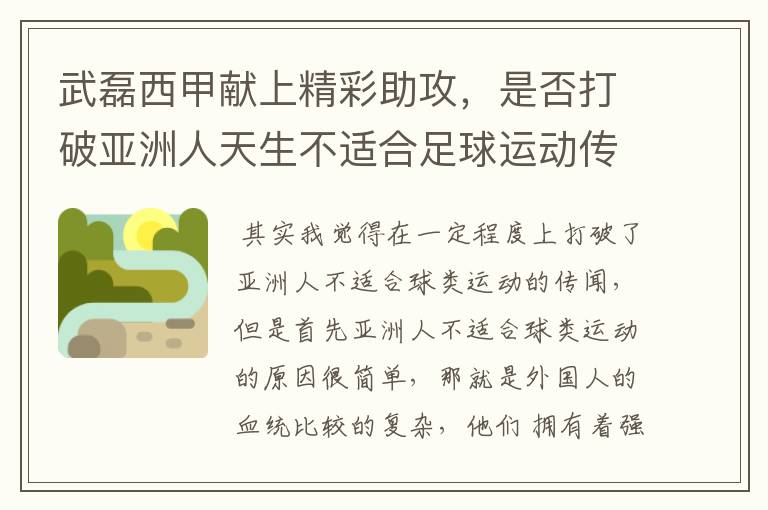 武磊西甲献上精彩助攻，是否打破亚洲人天生不适合足球运动传

其实我觉得在一定程度上打破了亚洲人不适合球类运动的传闻，但是首先亚洲人不适合球类运动的原因很简单，那就是外国人的血统比较的复杂，他们拥有着强